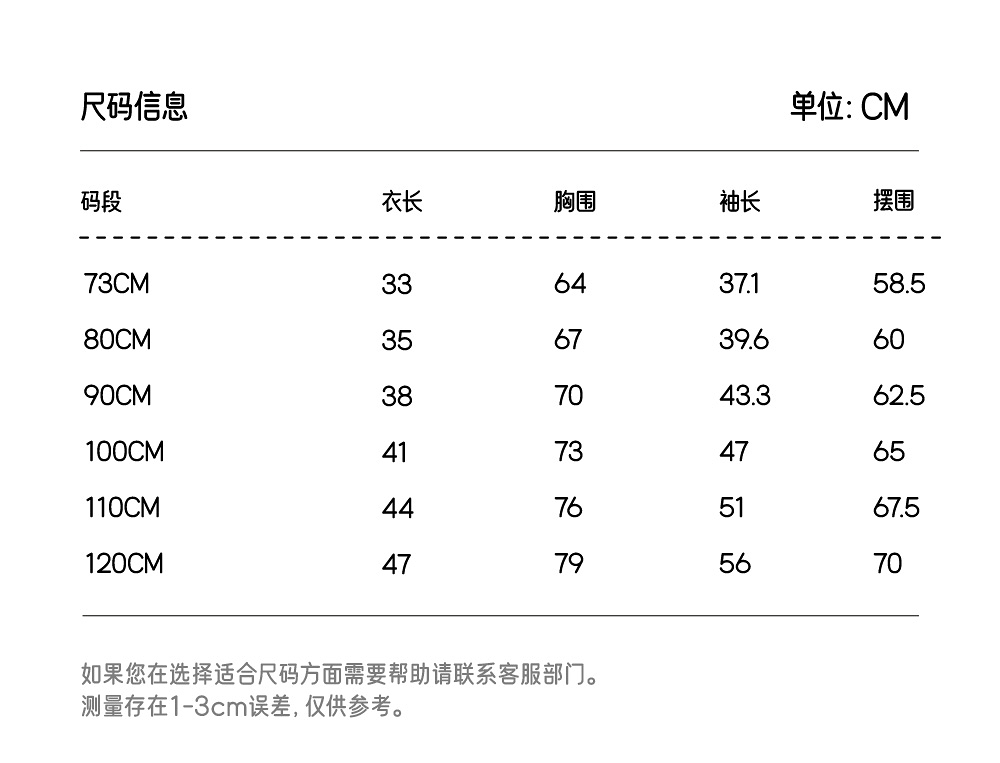 尺码信息 单位: CM

| 码段 | 衣长 | 胸围 | 袖长 | 摆围 |
|---|---|---|---|---|
| 73CM | 33 | 64 | 37.1 | 58.5 |
| 80CM | 35 | 67 | 39.6 | 60 |
| 90CM | 38 | 70 | 43.3 | 62.5 |
| 100CM | 41 | 73 | 47 | 65 |
| 110CM | 44 | 76 | 51 | 67.5 |
| 120CM | 47 | 79 | 56 | 70 |

如果您在选择适合尺码方面需要帮助请联系客服部门。
测量存在1-3cm误差, 仅供参考。